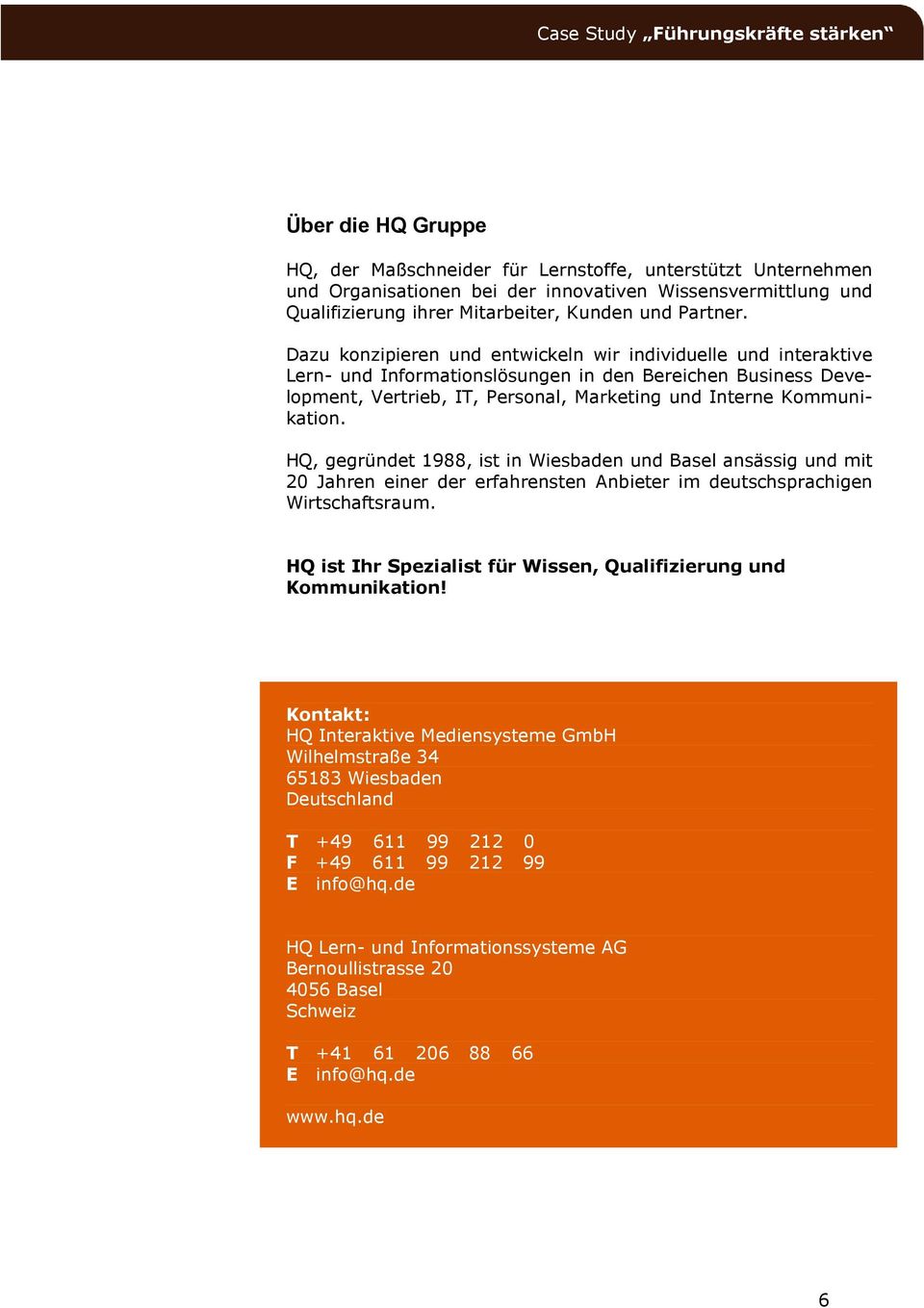 Case Study „Führungskräfte stärken“

Über die HQ Gruppe

HQ, der Maßschneider für Lernstoffe, unterstützt Unternehmen und Organisationen bei der innovativen Wissensvermittlung und Qualifizierung ihrer Mitarbeiter, Kunden und Partner.

Dazu konzipieren und entwickeln wir individuelle und interaktive Lern- und Informationslösungen in den Bereichen Business Development, Vertrieb, IT, Personal, Marketing und Interne Kommunikation.

HQ, gegründet 1988, ist in Wiesbaden und Basel ansässig und mit 20 Jahren einer der erfahrensten Anbieter im deutschsprachigen Wirtschaftsraum.

HQ ist Ihr Spezialist für Wissen, Qualifizierung und Kommunikation!

Kontakt:
HQ Interaktive Mediensysteme GmbH
Wilhelmstraße 34
65183 Wiesbaden
Deutschland

T +49 611 99 212 0
F +49 611 99 212 99
E info@hq.de

HQ Lern- und Informationssysteme AG
Bernoullistrasse 20
4056 Basel
Schweiz

T +41 61 206 88 66
E info@hq.de

www.hq.de

6